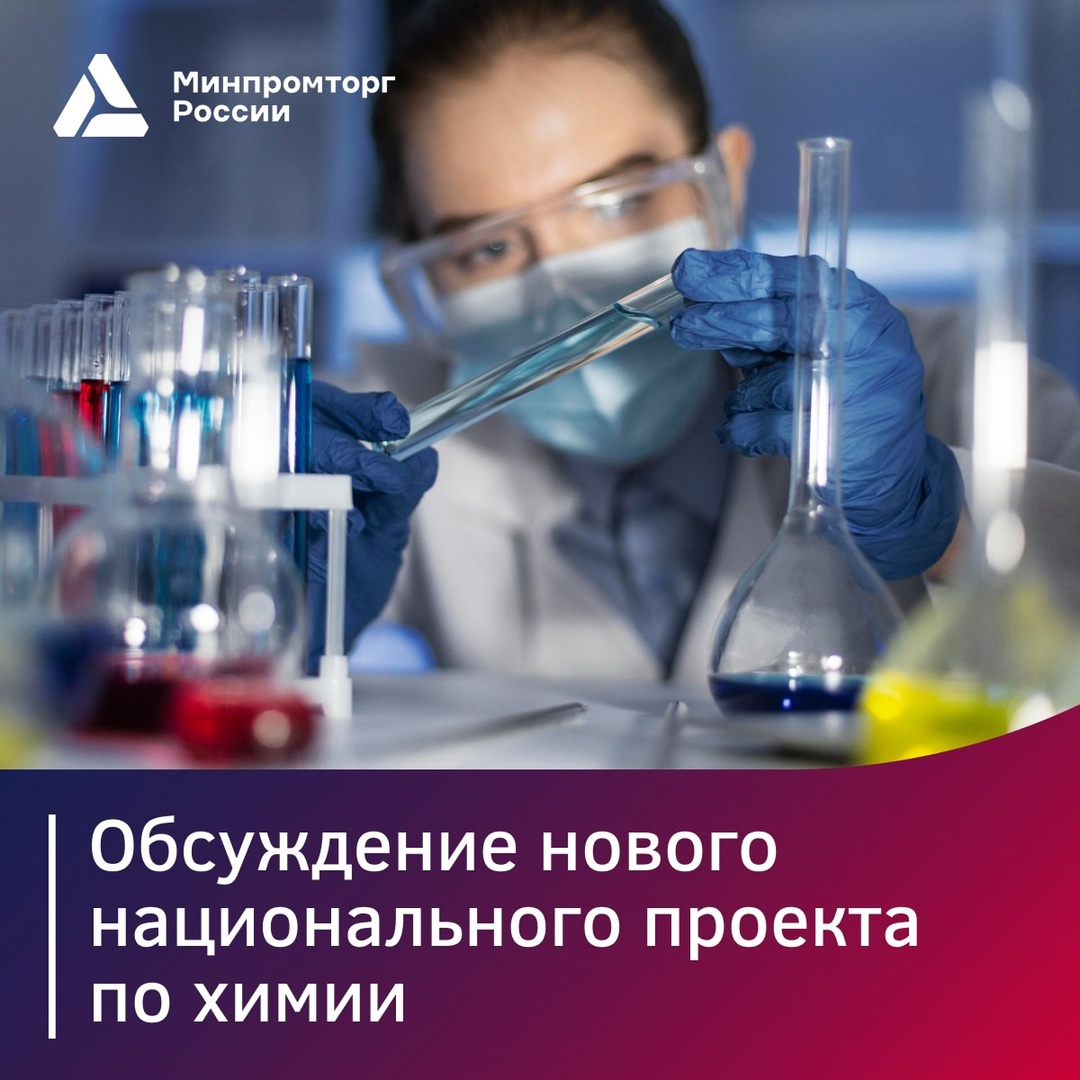 Минпромторг
России

Обсуждение нового национального проекта по химии